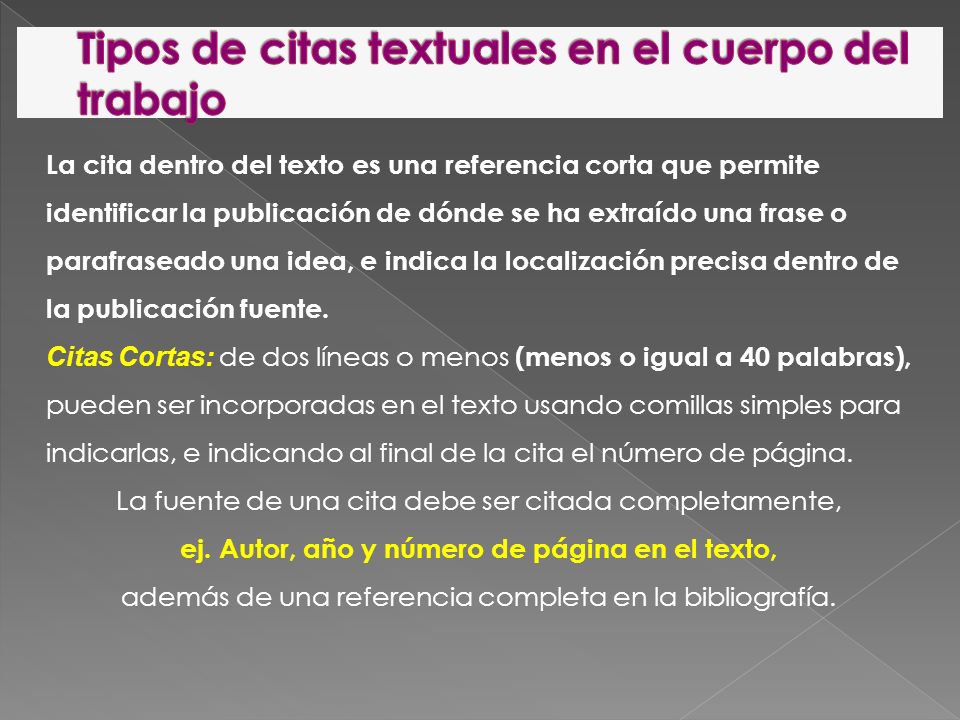 Tipos de citas textuales en el cuerpo del trabajo

La cita dentro del texto es una referencia corta que permite identificar la publicación de dónde se ha extraído una frase o parafraseado una idea, e indica la localización precisa dentro de la publicación fuente.

Citas Cortas: de dos líneas o menos (menos o igual a 40 palabras), pueden ser incorporadas en el texto usando comillas simples para indicarlas, e indicando al final de la cita el número de página.

La fuente de una cita debe ser citada completamente,
ej. Autor, año y número de página en el texto,
además de una referencia completa en la bibliografía.